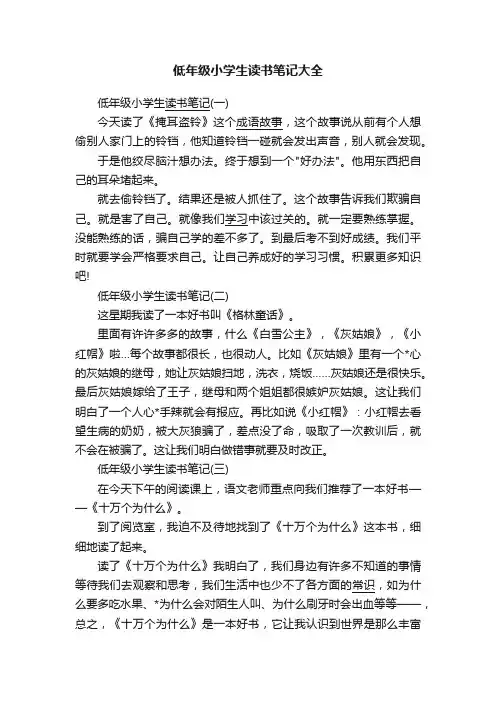 低年级小学生读书笔记大全

低年级小学生读书笔记(一)

今天读了《掩耳盗铃》这个成语故事，这个故事说从前有个人想偷别人家门上的铃铛，他知道铃铛一碰就会发出声音，别人就会发现。

于是他绞尽脑汁想办法。终于想到一个"好办法"。他用东西把自己的耳朵堵起来。

就去偷铃铛了。结果还是被人抓住了。这个故事告诉我们欺骗自己。就是害了自己。就像我们学习中该过关的。就一定要熟练掌握。没能熟练的话，骗自己学的差不多了。到最后考不到好成绩。我们平时就要学会严格要求自己。让自己养成好的学习习惯。积累更多知识吧!

低年级小学生读书笔记(二)

这星期我读了一本好书叫《格林童话》。

里面有许许多多的故事，什么《白雪公主》，《灰姑娘》，《小红帽》啦...每个故事都很长，也很动人。比如《灰姑娘》里有一个*心的灰姑娘的继母，她让灰姑娘扫地，洗衣，烧饭......灰姑娘还是很快乐。最后灰姑娘嫁给了王子，继母和两个姐姐都很嫉妒灰姑娘。这让我们明白了一个人心*手辣就会有报应。再比如说《小红帽》：小红帽去看望生病的奶奶，被大灰狼骗了，差点没了命，吸取了一次教训后，就不会在被骗了。这让我们明白做错事就要及时改正。

低年级小学生读书笔记(三)

在今天下午的阅读课上，语文老师重点向我们推荐了一本好书——《十万个为什么》。

到了阅览室，我迫不及待地找到了《十万个为什么》这本书，细细地读了起来。

读了《十万个为什么》我明白了，我们身边有许多不知道的事情等待我们去观察和思考，我们生活中也少不了各方面的常识，如为什么要多吃水果、*为什么会对陌生人叫、为什么刷牙时会出血等等——，总之，《十万个为什么》是一本好书，它让我认识到世界是那么丰富